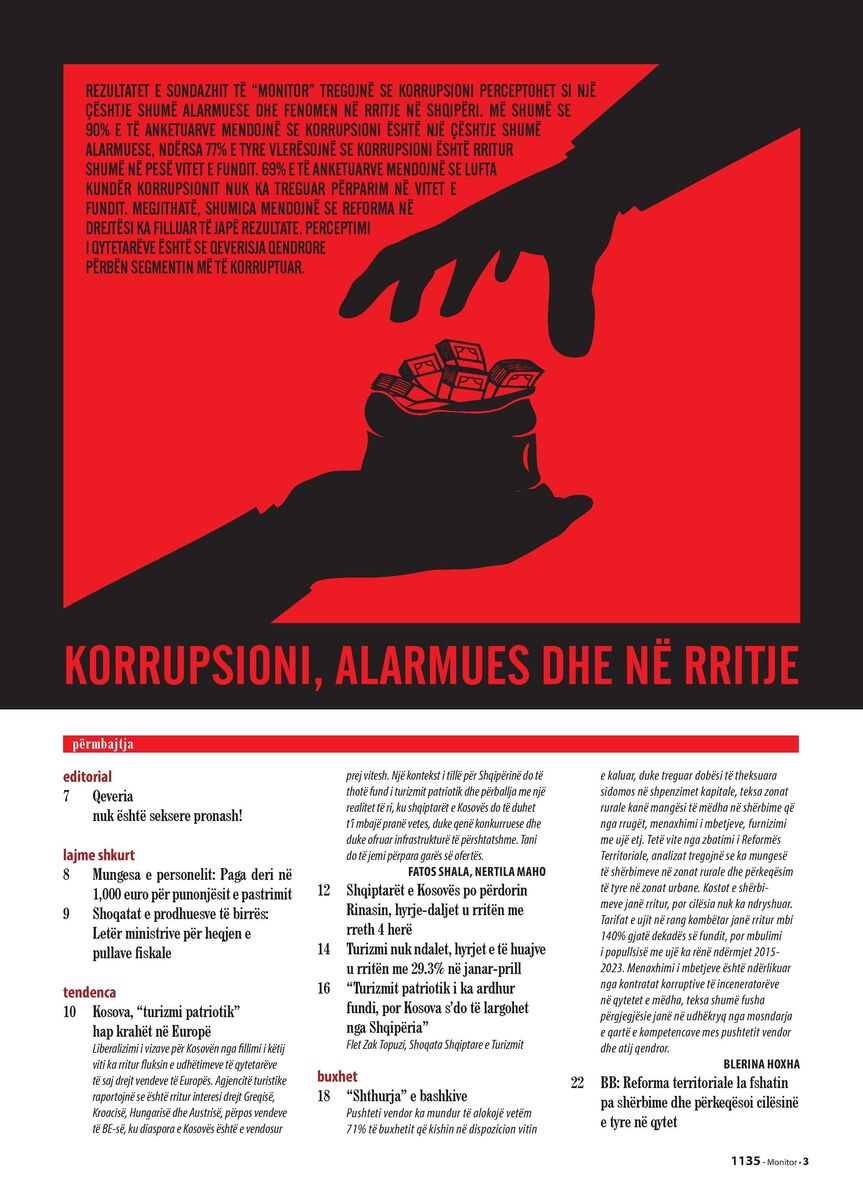 REZULTATET E SONDAZHIT TË "MONITOR" TREGOJNË SE KORRUPSIONI PERCEPTOHET SI NJË ÇËSHTJE SHUMË ALARMUESE DHE FENOMEN NË RRITJE NË SHQIPËRI. MË SHUMË SE 90% E TË ANKETUARVE MENDOJNË SE KORRUPSIONI ËSHTË NJË ÇËSHTJE SHUMË ALARMUESE, NDËRSA 77% E TYRE VLERËSOJNË SE KORRUPSIONI ËSHTË RRITUR SHUMË NË PESË VITET E FUNDIT. 69% E TË ANKETUARVE MENDOJNË SE LUFTA KUNDËR KORRUPSIONIT NUK KA TREGUAR PËRPARIM NË VITET E FUNDIT. MEGJITHATË, SHUMICA MENDOJNË SE REFORMA NË DREJTËSI KA FILLUAR TË JAPË REZULTATE. PERCEPTIMI I QYTETARËVE ËSHTË SE QEVERISJA QENDRORE PËRBËN SEGMENTIN MË TË KORRUPTUAR.

KORRUPSIONI, ALARMUES DHE NË RRITJE

përmbajtja

editorial
7 Qeveria nuk është seksere pronash!

lajme shkurt
8 Mungesa e personelit: Paga deri në 1,000 euro për punonjësit e pastrimit
9 Shoqatat e prodhuesve të birrës: Letër ministrive për heqjen e pullave fiskale

tendenca
10 Kosova, "turizmi patriotik" hap krahët në Europë
Liberalizimi i vizave për Kosovën nga fillimi i këtij viti ka rritur fluksin e udhëtimeve të qytetarëve të saj drejt vendeve të Europës. Agjencitë turistike raportojnë se është rritur interesi drejt Greqisë, Kroacisë, Hungarisë dhe Austrisë, përpos vendeve të BE-së, ku diaspora e Kosovës është e vendosur prej vitesh. Një kontekst i tillë për Shqipërinë do të thotë fund i turizmit patriotik dhe përballja me një realitet të ri, ku shqiptarët e Kosovës do të duhet t'i mbajë pranë vetes, duke qenë konkurruese dhe duke ofruar infrastrukturë të përshtatshme. Tani do të jemi përpara garës së ofertës.
FATOS SHALA, NERTILA MAHO
12 Shqiptarët e Kosovës po përdorin Rinasin, hyrje-daljet u rritën me rreth 4 herë
14 Turizmi nuk ndalet, hyrjet e të huajve u rritën me 29.3% në janar-prill
16 "Turizmit patriotik i ka ardhur fundi, por Kosova s'do të largohet nga Shqipëria"
Flet Zak Topuzi, Shoqata Shqiptare e Turizmit

buxhet
18 "Shthurja" e bashkive
Pushteti vendor ka mundur të alokojë vetëm 71% të buxhetit që kishin në dispozicion vitin e kaluar, duke treguar dobësi të theksuara sidomos në shpenzimet kapitale, teksa zonat rurale kanë mangësi të mëdha në shërbime që nga rrugët, menaxhimi i mbetjeve, furnizimi me ujë etj. Tetë vite nga zbatimi i Reformës Territoriale, analizat tregojnë se ka mungesë të shërbimeve në zonat rurale dhe përkeqësim të tyre në zonat urbane. Kostot e shërbimeve janë rritur, por cilësia nuk ka ndryshuar. Tarifat e ujit në rang kombëtar janë rritur mbi 140% gjatë dekadës së fundit, por mbulimi i popullsisë me ujë ka rënë ndërmjet 2015-2023. Menaxhimi i mbetjeve është ndërlikuar nga kontratat korruptive të inceneratorëve në qytetet e mëdha, teksa shumë fusha përgjegjësie janë në udhëkryq nga mosndarja e qartë e kompetencave mes pushtetit vendor dhe atij qendror.
BLERINA HOXHA
22 BB: Reforma territoriale la fshatin pa shërbime dhe përkeqësoi cilësinë e tyre në qytet

1135 - Monitor - 3